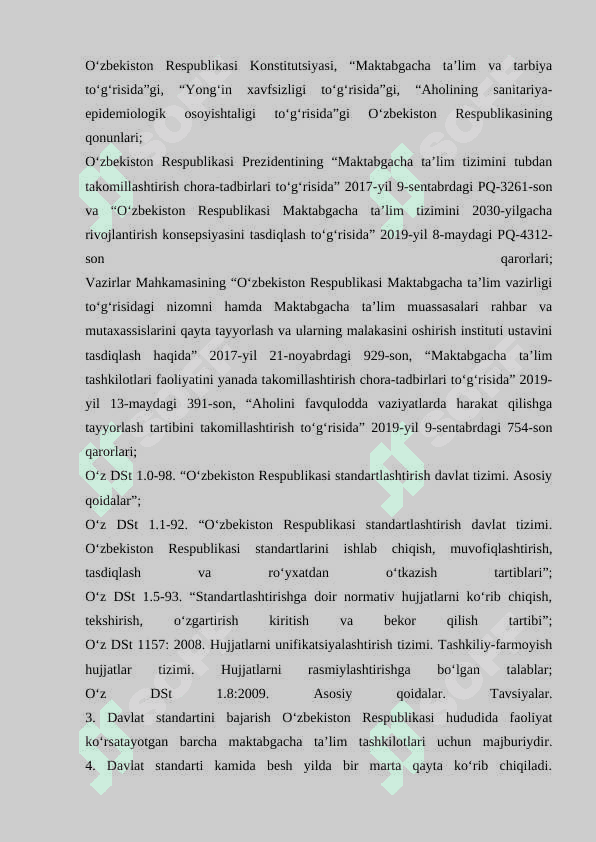 O‘zbekiston Respublikasi Konstitutsiyasi, “Maktabgacha ta’lim va tarbiya to‘g‘risida”gi, “Yong‘in xavfsizligi to‘g‘risida”gi, “Aholining sanitariya-epidemiologik osoyishtaligi to‘g‘risida”gi O‘zbekiston Respublikasining qonunlari;

O‘zbekiston Respublikasi Prezidentining “Maktabgacha ta’lim tizimini tubdan takomillashtirish chora-tadbirlari to‘g‘risida” 2017-yil 9-sentabrdagi PQ-3261-son va “O‘zbekiston Respublikasi Maktabgacha ta’lim tizimini 2030-yilgacha rivojlantirish konsepsiyasini tasdiqlash to‘g‘risida” 2019-yil 8-maydagi PQ-4312-son qarorlari;

Vazirlar Mahkamasining “O‘zbekiston Respublikasi Maktabgacha ta’lim vazirligi to‘g‘risidagi nizomni hamda Maktabgacha ta’lim muassasalari rahbar va mutaxassislarini qayta tayyorlash va ularning malakasini oshirish instituti ustavini tasdiqlash haqida” 2017-yil 21-noyabrdagi 929-son, “Maktabgacha ta’lim tashkilotlari faoliyatini yanada takomillashtirish chora-tadbirlari to‘g‘risida” 2019-yil 13-maydagi 391-son, “Aholini favqulodda vaziyatlarda harakat qilishga tayyorlash tartibini takomillashtirish to‘g‘risida” 2019-yil 9-sentabrdagi 754-son qarorlari;

O‘z DSt 1.0-98. “O‘zbekiston Respublikasi standartlashtirish davlat tizimi. Asosiy qoidalar”;

O‘z DSt 1.1-92. “O‘zbekiston Respublikasi standartlashtirish davlat tizimi. O‘zbekiston Respublikasi standartlarini ishlab chiqish, muvofiqlashtirish, tasdiqlash va ro‘yxatdan o‘tkazish tartiblari”;

O‘z DSt 1.5-93. “Standartlashtirishga doir normativ hujjatlarni ko‘rib chiqish, tekshirish, o‘zgartirish kiritish va bekor qilish tartibi”;

O‘z DSt 1157: 2008. Hujjatlarni unifikatsiyalashtirish tizimi. Tashkiliy-farmoyish hujjatlar tizimi. Hujjatlarni rasmiylashtirishga bo‘lgan talablar;

O‘z DSt 1.8:2009. Asosiy qoidalar. Tavsiyalar.

3. Davlat standartini bajarish O‘zbekiston Respublikasi hududida faoliyat ko‘rsatayotgan barcha maktabgacha ta’lim tashkilotlari uchun majburiydir.

4. Davlat standarti kamida besh yilda bir marta qayta ko‘rib chiqiladi.